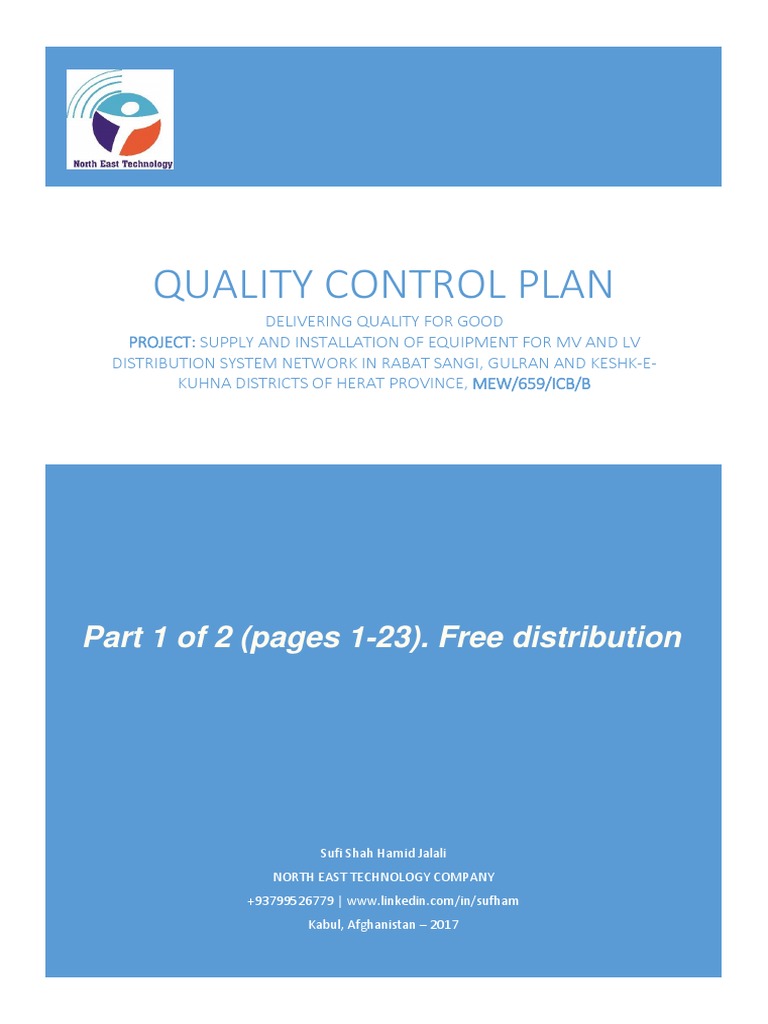 North East Technology

QUALITY CONTROL PLAN

DELIVERING QUALITY FOR GOOD

PROJECT: SUPPLY AND INSTALLATION OF EQUIPMENT FOR MV AND LV DISTRIBUTION SYSTEM NETWORK IN RABAT SANGI, GULRAN AND KESHK-E-KUHNA DISTRICTS OF HERAT PROVINCE, MEW/659/ICB/B

Part 1 of 2 (pages 1-23). Free distribution

Sufi Shah Hamid Jalali
NORTH EAST TECHNOLOGY COMPANY
+93799526779 | www.linkedin.com/in/sufham
Kabul, Afghanistan – 2017